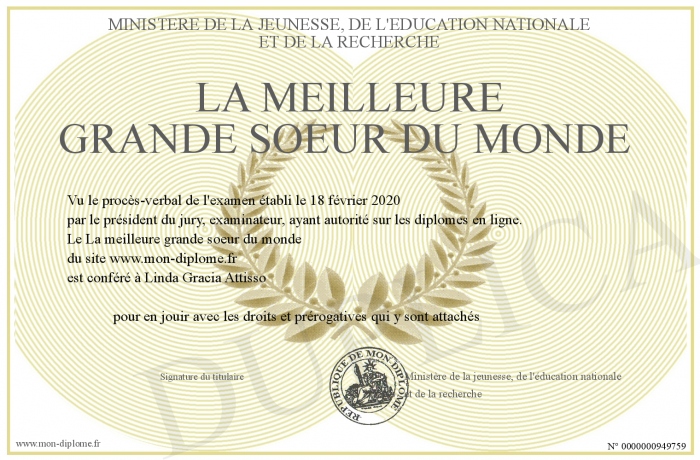 MINISTERE DE LA JEUNESSE, DE L'EDUCATION NATIONALE
ET DE LA RECHERCHE

LA MEILLEURE
GRANDE SOEUR DU MONDE

Vu le procès-verbal de l'examen établi le 18 février 2020
par le président du jury, examinateur, ayant autorité sur les diplomes en ligne.
Le La meilleure grande soeur du monde
du site www.mon-diplome.fr
est conféré à Linda Gracia Attisso

pour en jouir avec les droits et prérogatives qui y sont attachés

Signature du titulaire

REPUBLIQUE DE MON DIPLOME

Ministère de la jeunesse, de l'éducation nationale
et de la recherche

DUPLICATA

www.mon-diplome.fr

N° 0000000949759